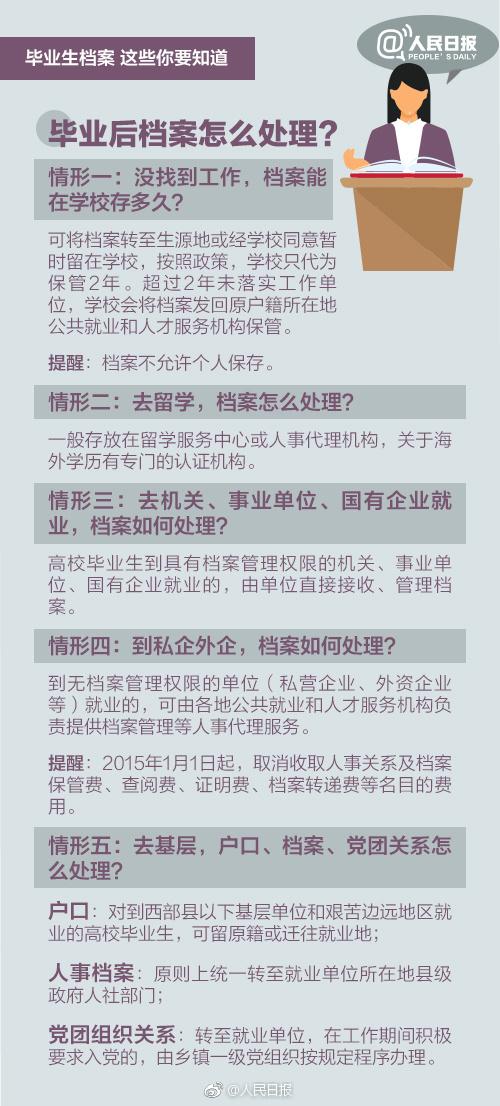 毕业生档案 这些你要知道

@人民日报
PEOPLE'S DAILY

毕业后档案怎么处理？

情形一：没找到工作，档案能在学校存多久？

可将档案转至生源地或经学校同意暂时留在学校，按照政策，学校只代为保管2年。超过2年未落实工作单位，学校会将档案发回原户籍所在地公共就业和人才服务机构保管。

提醒：档案不允许个人保存。

情形二：去留学，档案怎么处理？

一般存放在留学服务中心或人事代理机构，关于海外学历有专门的认证机构。

情形三：去机关、事业单位、国有企业就业，档案如何处理？

高校毕业生到具有档案管理权限的机关、事业单位、国有企业就业的，由单位直接接收、管理档案。

情形四：到私企外企，档案如何处理？

到无档案管理权限的单位（私营企业、外资企业等）就业的，可由各地公共就业和人才服务机构负责提供档案管理等人事代理服务。

提醒：2015年1月1日起，取消收取人事关系及档案保管费、查阅费、证明费、档案转递费等名目的费用。

情形五：去基层，户口、档案、党团关系怎么处理？

户口：对到西部县以下基层单位和艰苦边远地区就业的高校毕业生，可留原籍或迁往就业地；

人事档案：原则上统一转至就业单位所在地县级政府人社部门；

党团组织关系：转至就业单位，在工作期间积极要求入党的，由乡镇一级党组织按规定程序办理。

@人民日报